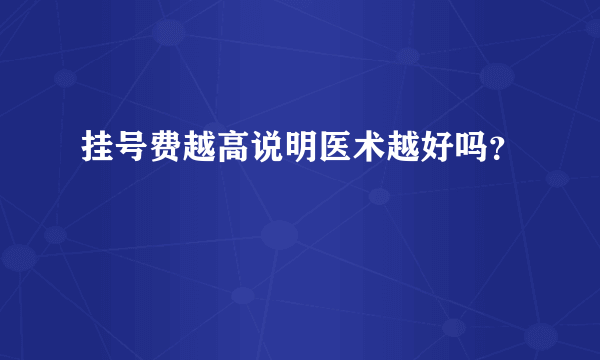 挂号费越高说明医术越好吗?